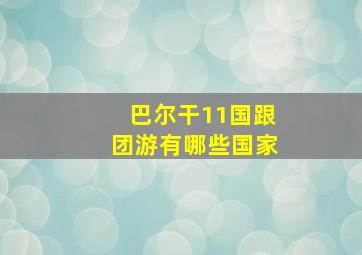 巴尔干11国跟团游有哪些国家